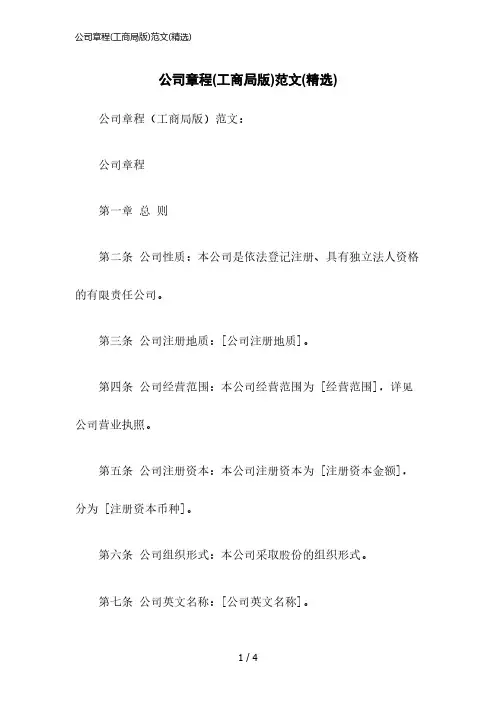 公司章程(工商局版)范文(精选)

公司章程(工商局版)范文(精选)

公司章程（工商局版）范文：

公司章程

第一章 总 则

第二条 公司性质：本公司是依法登记注册、具有独立法人资格的有限责任公司。

第三条 公司注册地质：[公司注册地质]。

第四条 公司经营范围：本公司经营范围为 [经营范围]，详见公司营业执照。

第五条 公司注册资本：本公司注册资本为 [注册资本金额]，分为 [注册资本币种]。

第六条 公司组织形式：本公司采取股份的组织形式。

第七条 公司英文名称：[公司英文名称]。

1 / 4